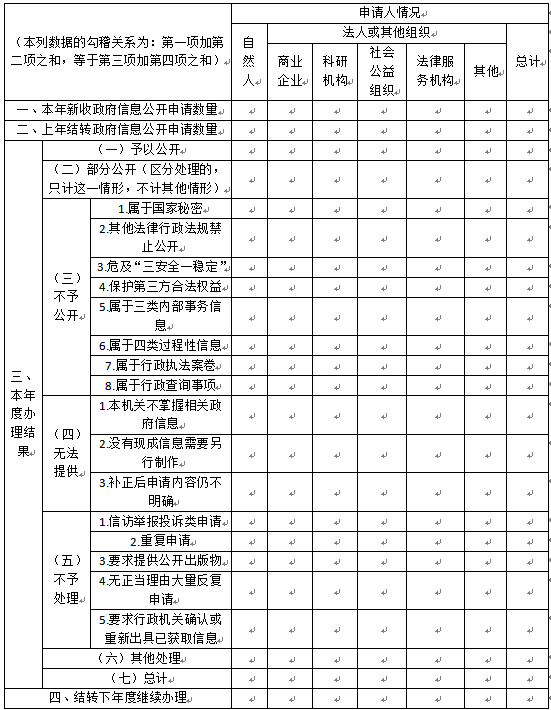 | （本列数据的勾稽关系为：第一项加第二项之和，等于第三项加第四项之和） | | | 申请人情况 | | | | | | |
|---|---|---|---|---|---|---|---|---|---|
| | | | 自然人 | 法人或其他组织 | | | | | 总计 |
| | | | | 商业企业 | 科研机构 | 社会公益组织 | 法律服务机构 | 其他 | |
| 一、本年新收政府信息公开申请数量 | | | | | | | | | |
| 二、上年结转政府信息公开申请数量 | | | | | | | | | |
| 三、本年度办理结果 | （一）予以公开 | | | | | | | | |
| | （二）部分公开（区分处理的，只计这一情形，不计其他情形） | | | | | | | | |
| | （三）不予公开 | 1.属于国家秘密 | | | | | | | |
| | | 2.其他法律行政法规禁止公开 | | | | | | | |
| | | 3.危及“三安全一稳定” | | | | | | | |
| | | 4.保护第三方合法权益 | | | | | | | |
| | | 5.属于三类内部事务信息 | | | | | | | |
| | | 6.属于四类过程性信息 | | | | | | | |
| | | 7.属于行政执法案卷 | | | | | | | |
| | | 8.属于行政查询事项 | | | | | | | |
| | （四）无法提供 | 1.本机关不掌握相关政府信息 | | | | | | | |
| | | 2.没有现成信息需要另行制作 | | | | | | | |
| | | 3.补正后申请内容仍不明确 | | | | | | | |
| | （五）不予处理 | 1.信访举报投诉类申请 | | | | | | | |
| | | 2.重复申请 | | | | | | | |
| | | 3.要求提供公开出版物 | | | | | | | |
| | | 4.无正当理由大量反复申请 | | | | | | | |
| | | 5.要求行政机关确认或重新出具已获取信息 | | | | | | | |
| | （六）其他处理 | | | | | | | | |
| | （七）总计 | | | | | | | | |
| 四、结转下年度继续办理 | | | | | | | | | |